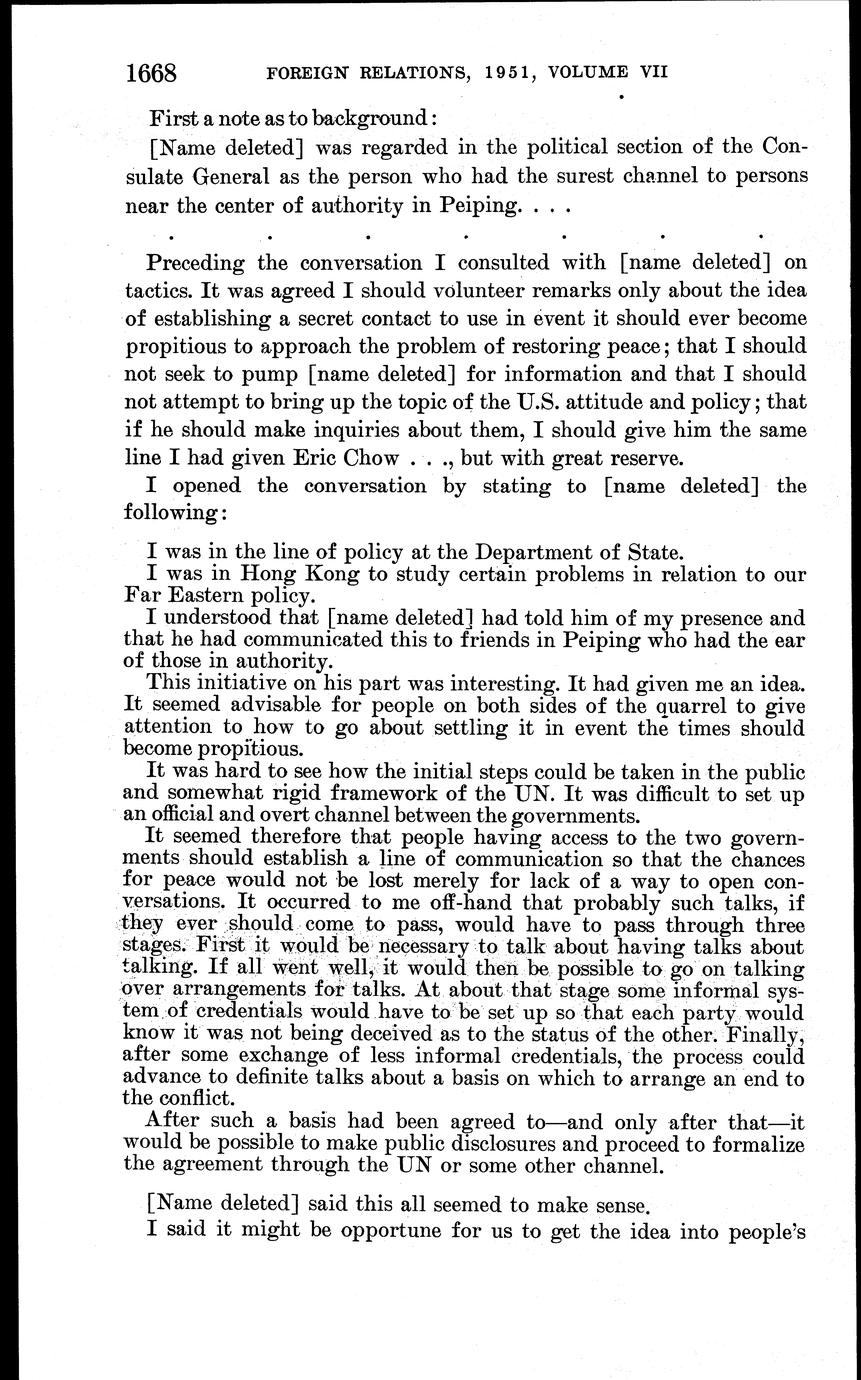 1668 FOREIGN RELATIONS, 1951, VOLUME VII

First a note as to background:

[Name deleted] was regarded in the political section of the Consulate General as the person who had the surest channel to persons near the center of authority in Peiping. . . .

. . . . . . .

Preceding the conversation I consulted with [name deleted] on tactics. It was agreed I should volunteer remarks only about the idea of establishing a secret contact to use in event it should ever become propitious to approach the problem of restoring peace; that I should not seek to pump [name deleted] for information and that I should not attempt to bring up the topic of the U.S. attitude and policy; that if he should make inquiries about them, I should give him the same line I had given Eric Chow . . ., but with great reserve.

I opened the conversation by stating to [name deleted] the following:

I was in the line of policy at the Department of State.

I was in Hong Kong to study certain problems in relation to our Far Eastern policy.

I understood that [name deleted] had told him of my presence and that he had communicated this to friends in Peiping who had the ear of those in authority.

This initiative on his part was interesting. It had given me an idea. It seemed advisable for people on both sides of the quarrel to give attention to how to go about settling it in event the times should become propitious.

It was hard to see how the initial steps could be taken in the public and somewhat rigid framework of the UN. It was difficult to set up an official and overt channel between the governments.

It seemed therefore that people having access to the two governments should establish a line of communication so that the chances for peace would not be lost merely for lack of a way to open conversations. It occurred to me off-hand that probably such talks, if they ever should come to pass, would have to pass through three stages. First it would be necessary to talk about having talks about talking. If all went well, it would then be possible to go on talking over arrangements for talks. At about that stage some informal system of credentials would have to be set up so that each party would know it was not being deceived as to the status of the other. Finally, after some exchange of less informal credentials, the process could advance to definite talks about a basis on which to arrange an end to the conflict.

After such a basis had been agreed to—and only after that—it would be possible to make public disclosures and proceed to formalize the agreement through the UN or some other channel.

[Name deleted] said this all seemed to make sense.

I said it might be opportune for us to get the idea into people's